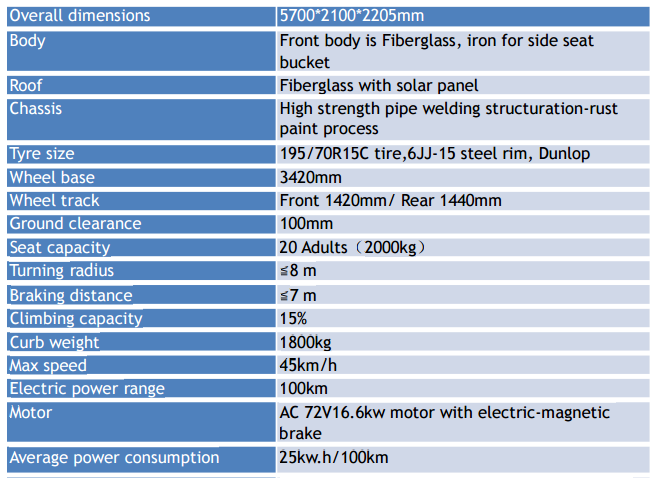 | Overall dimensions | 5700*2100*2205mm |
|---|---|
| Body | Front body is Fiberglass, iron for side seat bucket |
| Roof | Fiberglass with solar panel |
| Chassis | High strength pipe welding structuration-rust paint process |
| Tyre size | 195/70R15C tire,6JJ-15 steel rim, Dunlop |
| Wheel base | 3420mm |
| Wheel track | Front 1420mm/ Rear 1440mm |
| Ground clearance | 100mm |
| Seat capacity | 20 Adults（2000kg） |
| Turning radius | ≦8 m |
| Braking distance | ≦7 m |
| Climbing capacity | 15% |
| Curb weight | 1800kg |
| Max speed | 45km/h |
| Electric power range | 100km |
| Motor | AC 72V16.6kw motor with electric-magnetic brake |
| Average power consumption | 25kw.h/100km |